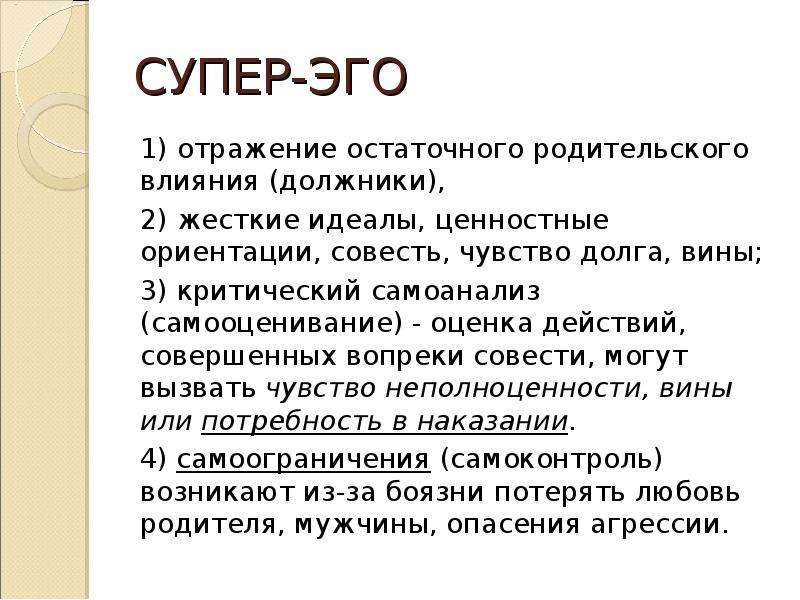 СУПЕР-ЭГО

1) отражение остаточного родительского влияния (должники),

2) жесткие идеалы, ценностные ориентации, совесть, чувство долга, вины;

3) критический самоанализ (самооценивание) - оценка действий, совершенных вопреки совести, могут вызвать чувство неполноценности, вины или потребность в наказании.

4) самоограничения (самоконтроль) возникают из-за боязни потерять любовь родителя, мужчины, опасения агрессии.